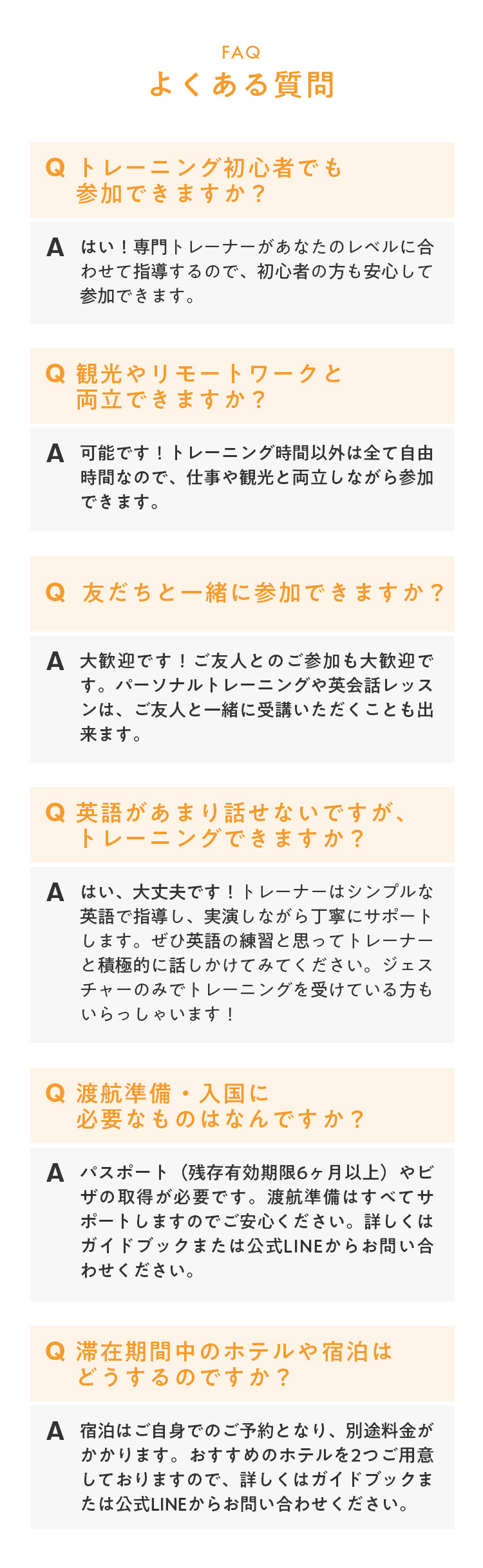 FAQ
よくある質問

Q トレーニング初心者でも参加できますか？

A はい！専門トレーナーがあなたのレベルに合わせて指導するので、初心者の方も安心して参加できます。

Q 観光やリモートワークと両立できますか？

A 可能です！トレーニング時間以外は全て自由時間なので、仕事や観光と両立しながら参加できます。

Q 友だちと一緒に参加できますか？

A 大歓迎です！ご友人とのご参加も大歓迎です。パーソナルトレーニングや英会話レッスンは、ご友人と一緒に受講いただくことも出来ます。

Q 英語があまり話せないですが、トレーニングできますか？

A はい、大丈夫です！トレーナーはシンプルな英語で指導し、実演しながら丁寧にサポートします。ぜひ英語の練習と思ってトレーナーと積極的に話しかけてみてください。ジェスチャーのみでトレーニングを受けている方もいらっしゃいます！

Q 渡航準備・入国に必要なものはなんですか？

A パスポート（残存有効期限6ヶ月以上）やビザの取得が必要です。渡航準備はすべてサポートしますのでご安心ください。詳しくはガイドブックまたは公式LINEからお問い合わせください。

Q 滞在期間中のホテルや宿泊はどうするのですか？

A 宿泊はご自身でのご予約となり、別途料金がかかります。おすすめのホテルを2つご用意しておりますので、詳しくはガイドブックまたは公式LINEからお問い合わせください。